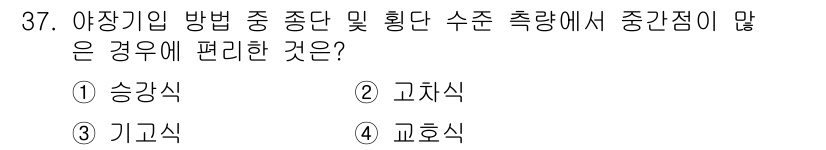 37. 야장기입 방법 중 종단 및 횡단 수준 측량에서 중간점이 많은 경우에 편리한 것은?

① 승강식　　② 고차식

③ 기고식　　④ 교호식